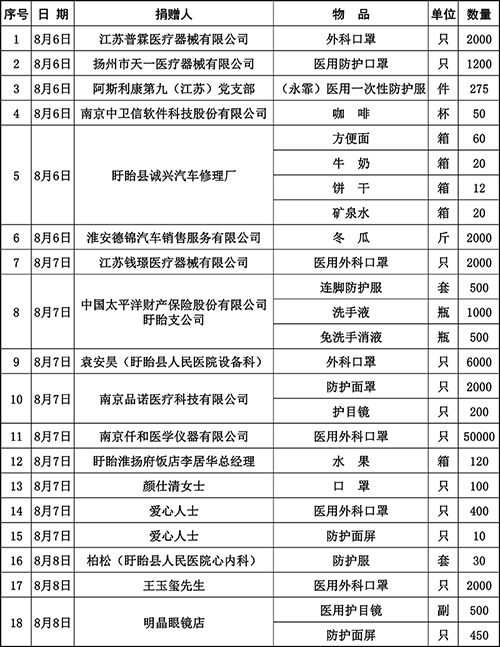 | 序号 | 日 期 | 捐赠人 | 物 品 | 单位 | 数量 |
|---|---|---|---|---|---|
| 1 | 8月6日 | 江苏普霖医疗器械有限公司 | 外科口罩 | 只 | 2000 |
| 2 | 8月6日 | 扬州市天一医疗器械有限公司 | 医用防护口罩 | 只 | 1200 |
| 3 | 8月6日 | 阿斯利康第九（江苏）党支部 | （永霏）医用一次性防护服 | 件 | 275 |
| 4 | 8月6日 | 南京中卫信软件科技股份有限公司 | 咖 啡 | 杯 | 50 |
| 5 | 8月6日 | 盱眙县诚兴汽车修理厂 | 方便面 | 箱 | 60 |
|  |  |  | 牛 奶 | 箱 | 20 |
|  |  |  | 饼 干 | 箱 | 12 |
|  |  |  | 矿泉水 | 箱 | 20 |
| 6 | 8月6日 | 淮安德锦汽车销售服务有限公司 | 冬 瓜 | 斤 | 2000 |
| 7 | 8月7日 | 江苏钱璟医疗器械有限公司 | 医用外科口罩 | 只 | 2000 |
| 8 | 8月7日 | 中国太平洋财产保险股份有限公司盱眙支公司 | 连脚防护服 | 套 | 500 |
|  |  |  | 洗手液 | 瓶 | 1000 |
|  |  |  | 免洗手消液 | 瓶 | 500 |
| 9 | 8月7日 | 袁安昊（盱眙县人民医院设备科） | 外科口罩 | 只 | 6000 |
| 10 | 8月7日 | 南京品诺医疗科技有限公司 | 防护面罩 | 只 | 2000 |
|  |  |  | 护目镜 | 只 | 200 |
| 11 | 8月7日 | 南京仟和医学仪器有限公司 | 医用外科口罩 | 只 | 50000 |
| 12 | 8月7日 | 盱眙淮扬府饭店李居华总经理 | 水 果 | 箱 | 120 |
| 13 | 8月7日 | 颜仕清女士 | 口 罩 | 只 | 100 |
| 14 | 8月7日 | 爱心人士 | 医用外科口罩 | 只 | 400 |
| 15 | 8月7日 | 爱心人士 | 防护面屏 | 只 | 10 |
| 16 | 8月8日 | 柏松（盱眙县人民医院心内科） | 防护服 | 套 | 30 |
| 17 | 8月8日 | 王玉玺先生 | 医用外科口罩 | 只 | 2000 |
| 18 | 8月8日 | 明晶眼镜店 | 医用护目镜 | 副 | 500 |
|  |  |  | 防护面屏 | 只 | 450 |